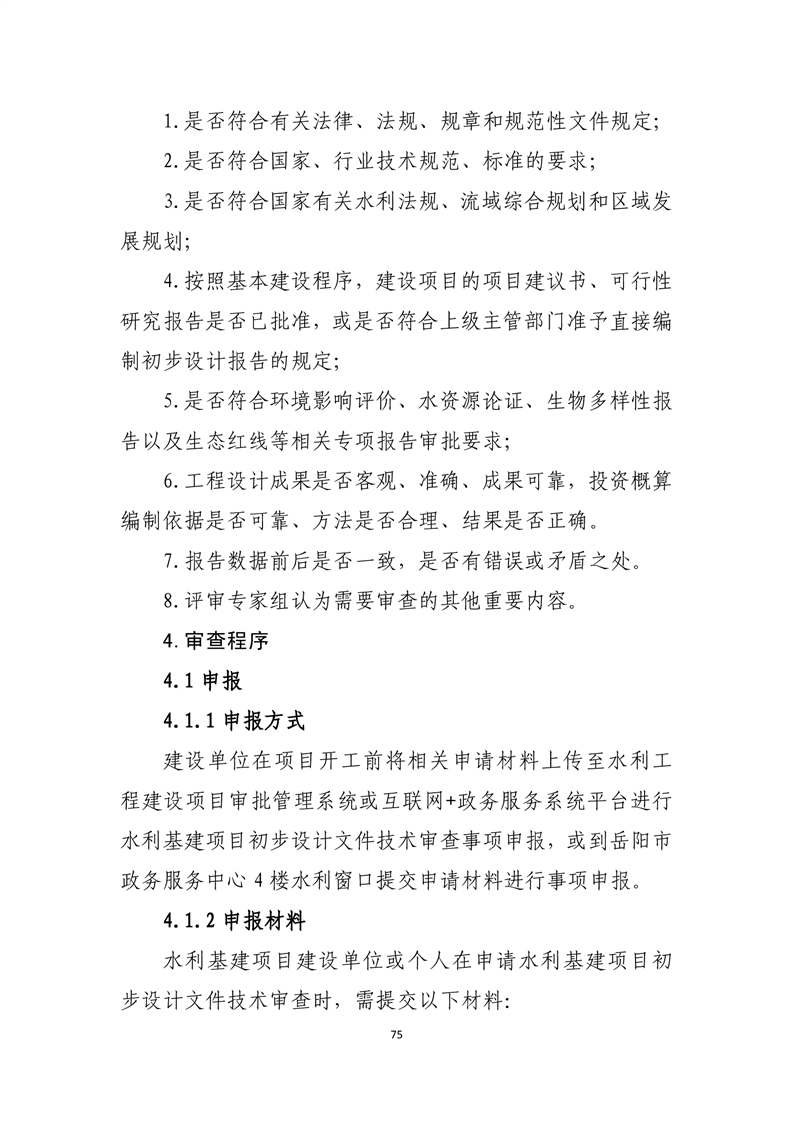 1.是否符合有关法律、法规、规章和规范性文件规定;

2.是否符合国家、行业技术规范、标准的要求;

3.是否符合国家有关水利法规、流域综合规划和区域发展规划;

4.按照基本建设程序，建设项目的项目建议书、可行性研究报告是否已批准，或是否符合上级主管部门准予直接编制初步设计报告的规定;

5.是否符合环境影响评价、水资源论证、生物多样性报告以及生态红线等相关专项报告审批要求;

6.工程设计成果是否客观、准确、成果可靠，投资概算编制依据是否可靠、方法是否合理、结果是否正确。

7.报告数据前后是否一致，是否有错误或矛盾之处。

8.评审专家组认为需要审查的其他重要内容。

4.审查程序

4.1 申报

4.1.1 申报方式

建设单位在项目开工前将相关申请材料上传至水利工程建设项目审批管理系统或互联网+政务服务系统平台进行水利基建项目初步设计文件技术审查事项申报，或到岳阳市政务服务中心 4 楼水利窗口提交申请材料进行事项申报。

4.1.2 申报材料

水利基建项目建设单位或个人在申请水利基建项目初步设计文件技术审查时，需提交以下材料:

75